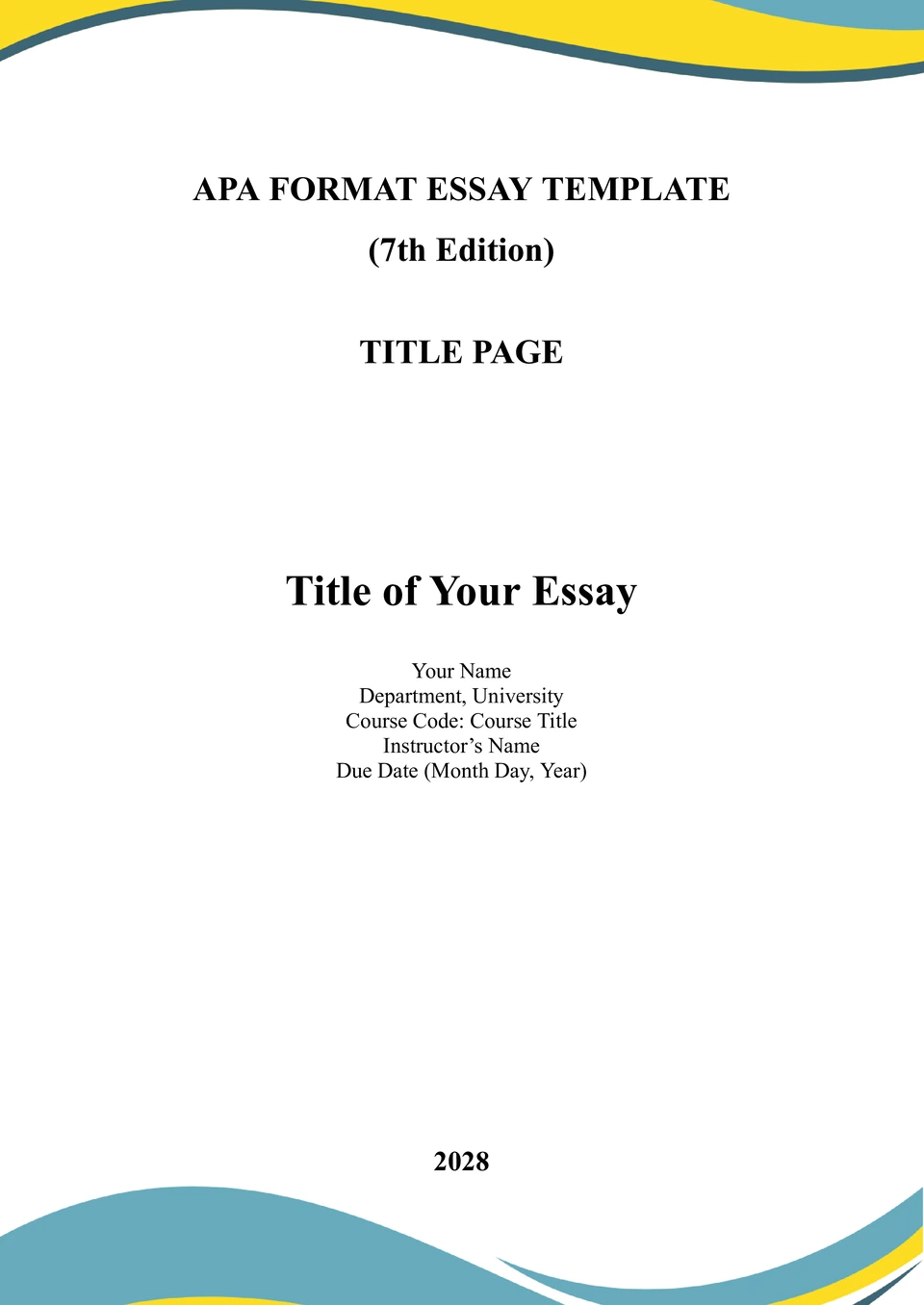 APA FORMAT ESSAY TEMPLATE
(7th Edition)

TITLE PAGE

Title of Your Essay

Your Name
Department, University
Course Code: Course Title
Instructor's Name
Due Date (Month Day, Year)

2028